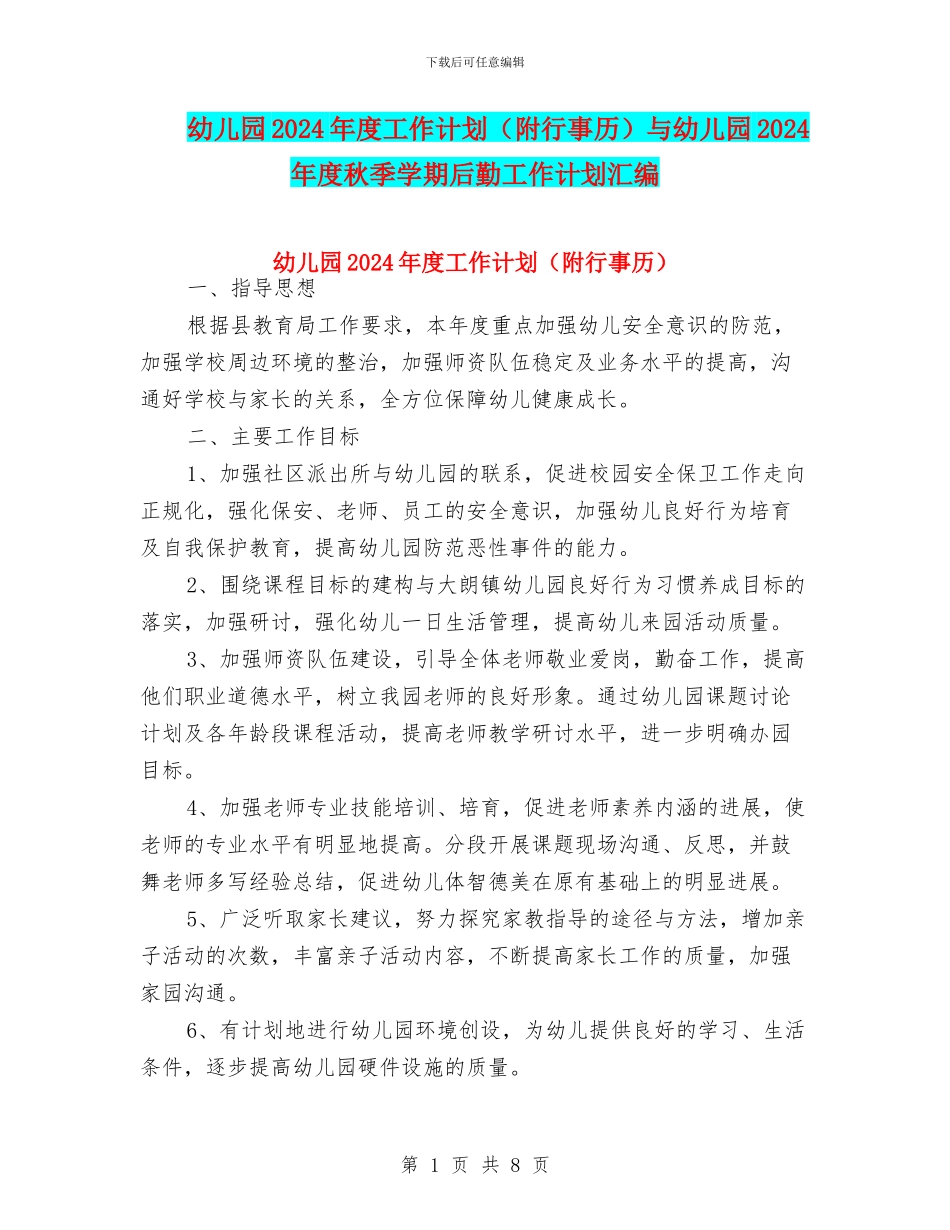 下载后可任意编辑

幼儿园2024年度工作计划（附行事历）与幼儿园2024年度秋季学期后勤工作计划汇编

幼儿园2024年度工作计划（附行事历）

一、指导思想

根据县教育局工作要求，本年度重点加强幼儿安全意识的防范，加强学校周边环境的整治，加强师资队伍稳定及业务水平的提高，沟通好学校与家长的关系，全方位保障幼儿健康成长。

二、主要工作目标

1、加强社区派出所与幼儿园的联系，促进校园安全保卫工作走向正规化，强化保安、老师、员工的安全意识，加强幼儿良好行为培育及自我保护教育，提高幼儿园防范恶性事件的能力。

2、围绕课程目标的建构与大朗镇幼儿园良好行为习惯养成目标的落实，加强研讨，强化幼儿一日生活管理，提高幼儿来园活动质量。

3、加强师资队伍建设，引导全体老师敬业爱岗，勤奋工作，提高他们职业道德水平，树立我园老师的良好形象。通过幼儿园课题讨论计划及各年龄段课程活动，提高老师教学研讨水平，进一步明确办园目标。

4、加强老师专业技能培训、培育，促进老师素养内涵的进展，使老师的专业水平有明显地提高。分段开展课题现场沟通、反思，并鼓舞老师多写经验总结，促进幼儿体智德美在原有基础上的明显进展。

5、广泛听取家长建议，努力探究家教指导的途径与方法，增加亲子活动的次数，丰富亲子活动内容，不断提高家长工作的质量，加强家园沟通。

6、有计划地进行幼儿园环境创设，为幼儿提供良好的学习、生活条件，逐步提高幼儿园硬件设施的质量。

第 1 页 共 8 页